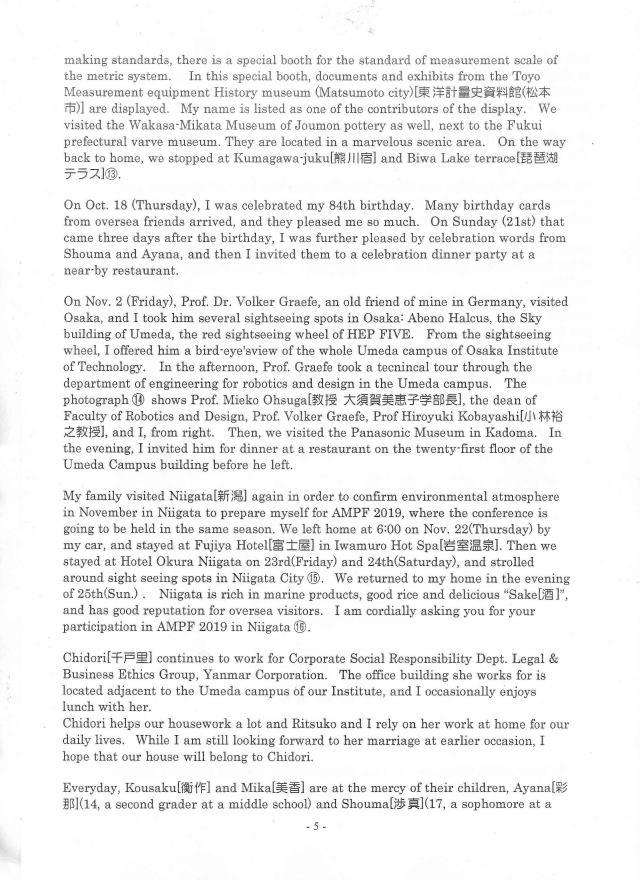 making standards, there is a special booth for the standard of measurement scale of the metric system. In this special booth, documents and exhibits from the Toyo Measurement equipment History museum (Matsumoto city)[東洋計量史資料館(松本市)] are displayed. My name is listed as one of the contributors of the display. We visited the Wakasa-Mikata Museum of Joumon pottery as well, next to the Fukui prefectural varve museum. They are located in a marvelous scenic area. On the way back to home, we stopped at Kumagawa-juku[熊川宿] and Biwa Lake terrace[琵琶湖テラス]⑬.

On Oct. 18 (Thursday), I was celebrated my 84th birthday. Many birthday cards from oversea friends arrived, and they pleased me so much. On Sunday (21st) that came three days after the birthday, I was further pleased by celebration words from Shouma and Ayana, and then I invited them to a celebration dinner party at a near-by restaurant.

On Nov. 2 (Friday), Prof. Dr. Volker Graefe, an old friend of mine in Germany, visited Osaka, and I took him several sightseeing spots in Osaka: Abeno Halcus, the Sky building of Umeda, the red sightseeing wheel of HEP FIVE. From the sightseeing wheel, I offered him a bird-eye'sview of the whole Umeda campus of Osaka Institute of Technology. In the afternoon, Prof. Graefe took a tecnincal tour through the department of engineering for robotics and design in the Umeda campus. The photograph ⑭ shows Prof. Mieko Ohsuga[教授 大須賀美恵子学部長], the dean of Faculty of Robotics and Design, Prof. Volker Graefe, Prof Hiroyuki Kobayashi[小林裕之教授], and I, from right. Then, we visited the Panasonic Museum in Kadoma. In the evening, I invited him for dinner at a restaurant on the twenty-first floor of the Umeda Campus building before he left.

My family visited Niigata[新潟] again in order to confirm environmental atmosphere in November in Niigata to prepare myself for AMPF 2019, where the conference is going to be held in the same season. We left home at 6:00 on Nov. 22(Thursday) by my car, and stayed at Fujiya Hotel[富士屋] in Iwamuro Hot Spa[岩室温泉]. Then we stayed at Hotel Okura Niigata on 23rd(Friday) and 24th(Saturday), and strolled around sight seeing spots in Niigata City ⑮. We returned to my home in the evening of 25th(Sun.) . Niigata is rich in marine products, good rice and delicious "Sake[酒]", and has good reputation for oversea visitors. I am cordially asking you for your participation in AMPF 2019 in Niigata ⑯.

Chidori[千戸里] continues to work for Corporate Social Responsibility Dept. Legal & Business Ethics Group, Yanmar Corporation. The office building she works for is located adjacent to the Umeda campus of our Institute, and I occasionally enjoys lunch with her.
Chidori helps our housework a lot and Ritsuko and I rely on her work at home for our daily lives. While I am still looking forward to her marriage at earlier occasion, I hope that our house will belong to Chidori.

Everyday, Kousaku[衡作] and Mika[美香] are at the mercy of their children, Ayana[彩那](14, a second grader at a middle school) and Shouma[渉真](17, a sophomore at a

- 5 -